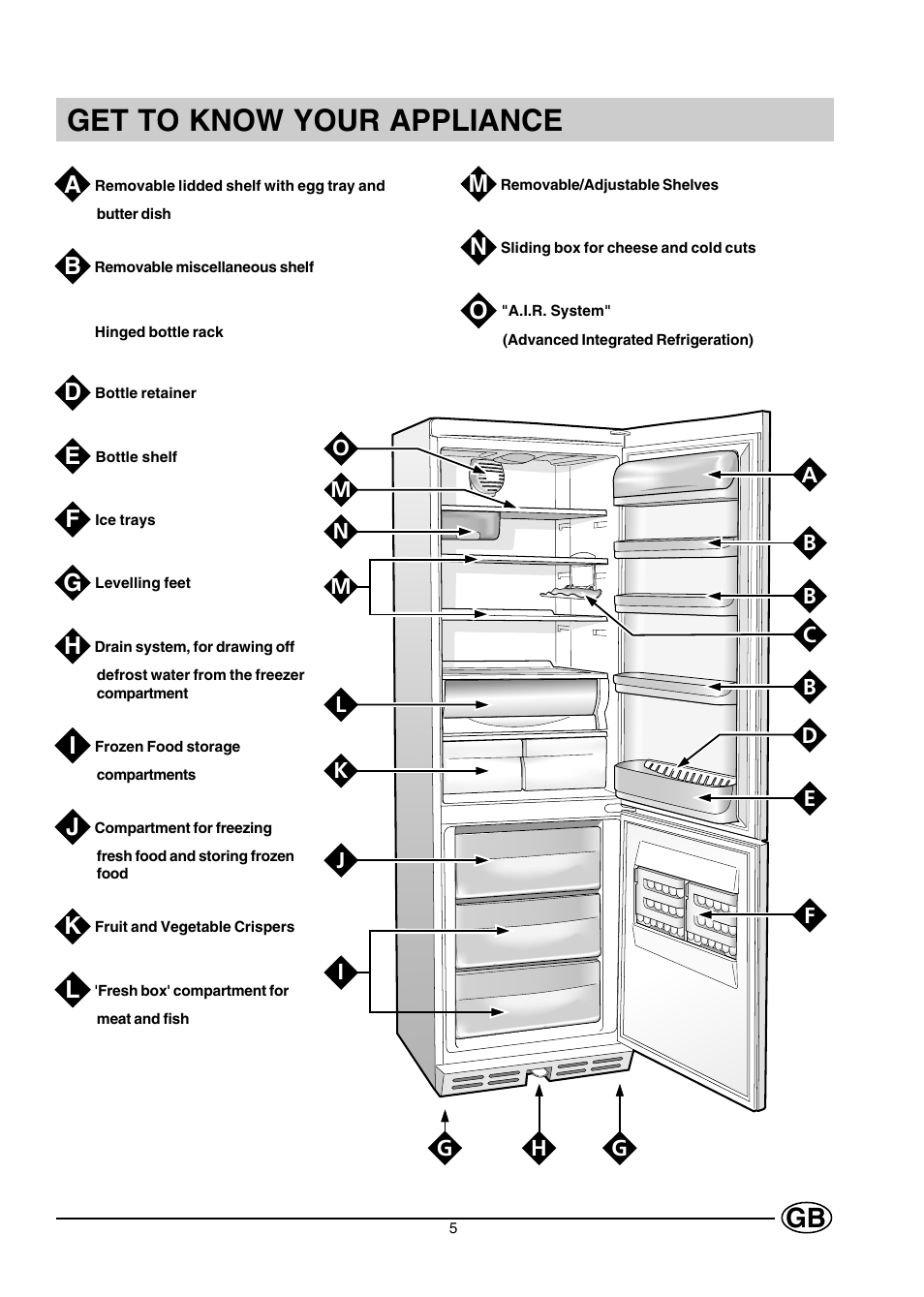 GET TO KNOW YOUR APPLIANCE

A Removable lidded shelf with egg tray and butter dish

B Removable miscellaneous shelf

Hinged bottle rack

D Bottle retainer

E Bottle shelf

F Ice trays

G Levelling feet

H Drain system, for drawing off defrost water from the freezer compartment

I Frozen Food storage compartments

J Compartment for freezing fresh food and storing frozen food

K Fruit and Vegetable Crispers

L 'Fresh box' compartment for meat and fish

M Removable/Adjustable Shelves

N Sliding box for cheese and cold cuts

O "A.I.R. System" (Advanced Integrated Refrigeration)

O
M
N
M
L
K
J
I
A
B
B
C
B
D
E
F
G
H
G

5

GB